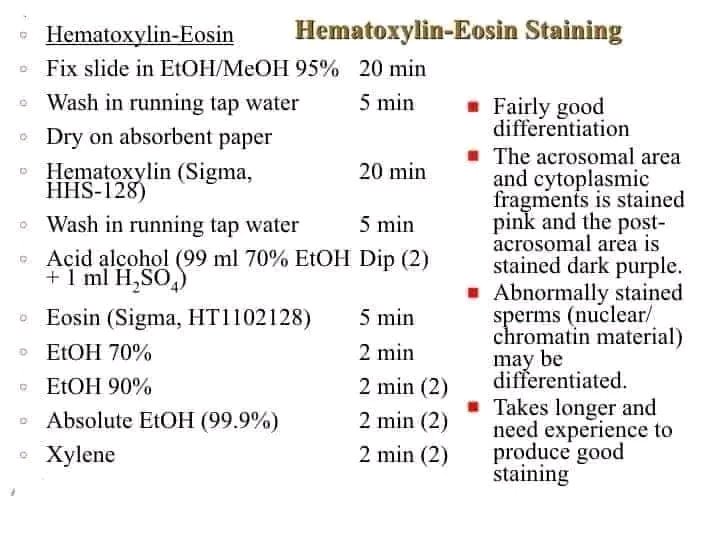 Hematoxylin-Eosin Staining

- Hematoxylin-Eosin
- Fix slide in EtOH/MeOH 95% 20 min
- Wash in running tap water 5 min
- Dry on absorbent paper
- Hematoxylin (Sigma, HHS-128) 20 min
- Wash in running tap water 5 min
- Acid alcohol (99 ml 70% EtOH + 1 ml $H_2SO_4$) Dip (2)
- Eosin (Sigma, HT1102128) 5 min
- EtOH 70% 2 min
- EtOH 90% 2 min (2)
- Absolute EtOH (99.9%) 2 min (2)
- Xylene 2 min (2)

- Fairly good differentiation
- The acrosomal area and cytoplasmic fragments is stained pink and the post-acrosomal area is stained dark purple.
- Abnormally stained sperms (nuclear/ chromatin material) may be differentiated.
- Takes longer and need experience to produce good staining